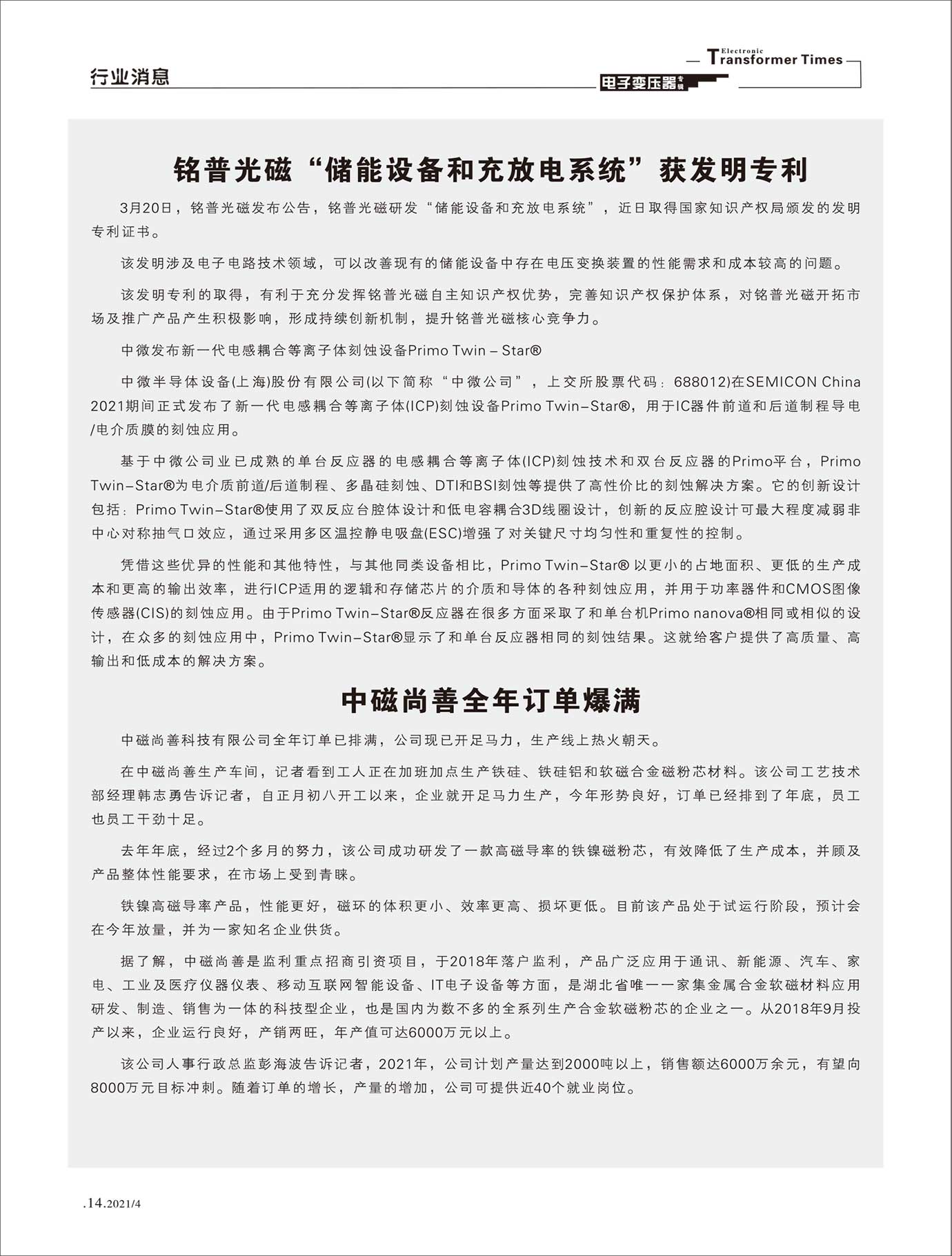 行业消息

Electronic Transformer Times

电子变压器专辑

铭普光磁“储能设备和充放电系统”获发明专利

3月20日，铭普光磁发布公告，铭普光磁研发“储能设备和充放电系统”，近日取得国家知识产权局颁发的发明专利证书。

该发明涉及电子电路技术领域，可以改善现有的储能设备中存在电压变换装置的性能需求和成本较高的问题。

该发明专利的取得，有利于充分发挥铭普光磁自主知识产权优势，完善知识产权保护体系，对铭普光磁开拓市场及推广产品产生积极影响，形成持续创新机制，提升铭普光磁核心竞争力。

中微发布新一代电感耦合等离子体刻蚀设备Primo Twin – Star®

中微半导体设备(上海)股份有限公司(以下简称“中微公司”，上交所股票代码：688012)在SEMICON China 2021期间正式发布了新一代电感耦合等离子体(ICP)刻蚀设备Primo Twin–Star®，用于IC器件前道和后道制程导电/电介质膜的刻蚀应用。

基于中微公司业已成熟的单台反应器的电感耦合等离子体(ICP)刻蚀技术和双台反应器的Primo平台，Primo Twin–Star®为电介质前道/后道制程、多晶硅刻蚀、DTI和BSI刻蚀等提供了高性价比的刻蚀解决方案。它的创新设计包括：Primo Twin–Star®使用了双反应台腔体设计和低电容耦合3D线圈设计，创新的反应腔设计可最大程度减弱非中心对称抽气口效应，通过采用多区温控静电吸盘(ESC)增强了对关键尺寸均匀性和重复性的控制。

凭借这些优异的性能和其他特性，与其他同类设备相比，Primo Twin–Star® 以更小的占地面积、更低的生产成本和更高的输出效率，进行ICP适用的逻辑和存储芯片的介质和导体的各种刻蚀应用，并用于功率器件和CMOS图像传感器(CIS)的刻蚀应用。由于Primo Twin–Star®反应器在很多方面采取了和单台机Primo nanova®相同或相似的设计，在众多的刻蚀应用中，Primo Twin–Star®显示了和单台反应器相同的刻蚀结果。这就给客户提供了高质量、高输出和低成本的解决方案。

中磁尚善全年订单爆满

中磁尚善科技有限公司全年订单已排满，公司现已开足马力，生产线上热火朝天。

在中磁尚善生产车间，记者看到工人正在加班加点生产铁硅、铁硅铝和软磁合金磁粉芯材料。该公司工艺技术部经理韩志勇告诉记者，自正月初八开工以来，企业就开足马力生产，今年形势良好，订单已经排到了年底，员工也员工干劲十足。

去年年底，经过2个多月的努力，该公司成功研发了一款高磁导率的铁镍磁粉芯，有效降低了生产成本，并顾及产品整体性能要求，在市场上受到青睐。

铁镍高磁导率产品，性能更好，磁环的体积更小、效率更高、损坏更低。目前该产品处于试运行阶段，预计会在今年放量，并为一家知名企业供货。

据了解，中磁尚善是监利重点招商引资项目，于2018年落户监利，产品广泛应用于通讯、新能源、汽车、家电、工业及医疗仪器仪表、移动互联网智能设备、IT电子设备等方面，是湖北省唯一一家集金属合金软磁材料应用研发、制造、销售为一体的科技型企业，也是国内为数不多的全系列生产合金软磁粉芯的企业之一。从2018年9月投产以来，企业运行良好，产销两旺，年产值可达6000万元以上。

该公司人事行政总监彭海波告诉记者，2021年，公司计划产量达到2000吨以上，销售额达6000万余元，有望向8000万元目标冲刺。随着订单的增长，产量的增加，公司可提供近40个就业岗位。

.14.2021/4